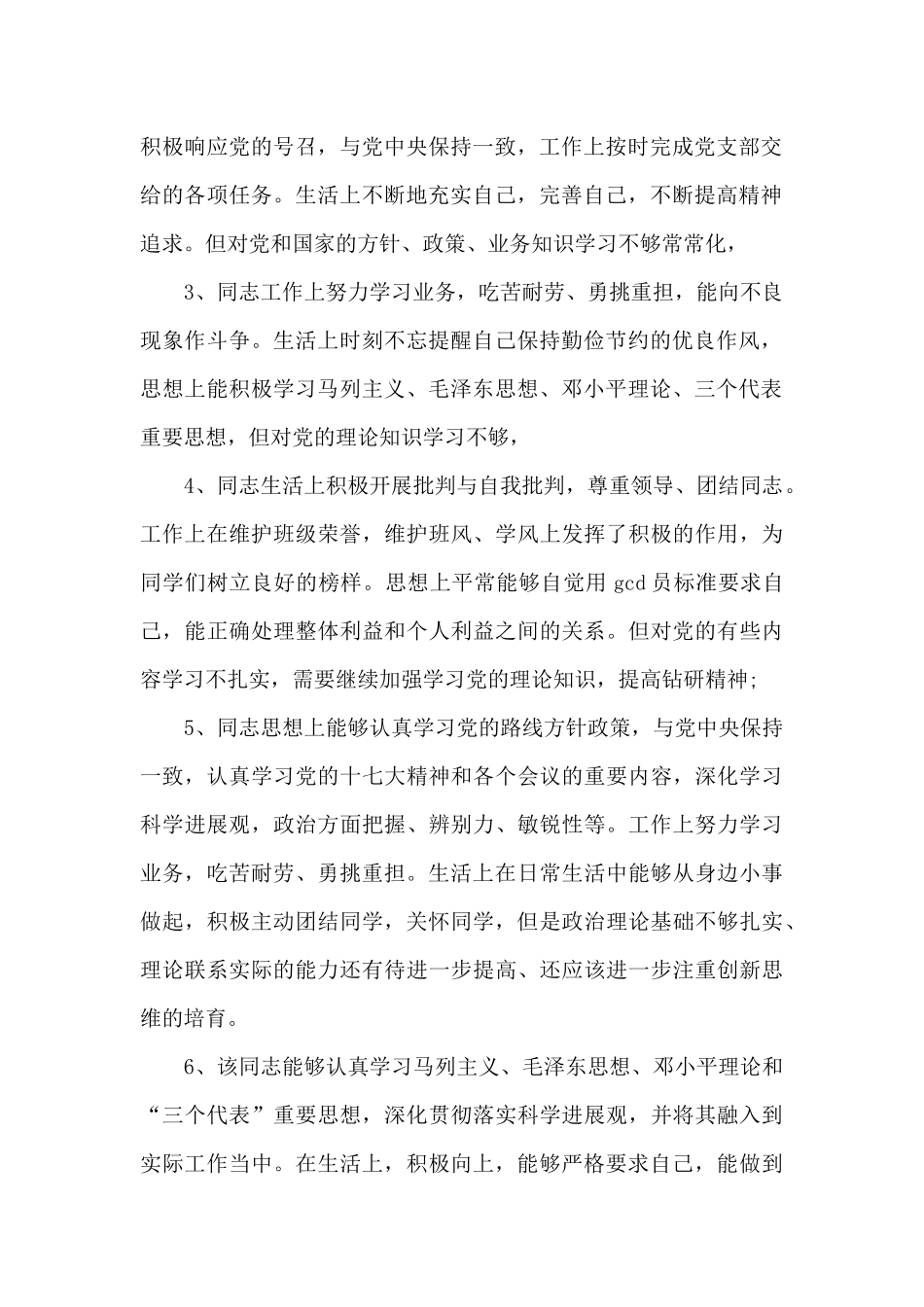 积极响应党的号召，与党中央保持一致，工作上按时完成党支部交给的各项任务。生活上不断地充实自己，完善自己，不断提高精神追求。但对党和国家的方针、政策、业务知识学习不够常常化，

3、同志工作上努力学习业务，吃苦耐劳、勇挑重担，能向不良现象作斗争。生活上时刻不忘提醒自己保持勤俭节约的优良作风，思想上能积极学习马列主义、毛泽东思想、邓小平理论、三个代表重要思想，但对党的理论知识学习不够，

4、同志生活上积极开展批判与自我批判，尊重领导、团结同志。工作上在维护班级荣誉，维护班风、学风上发挥了积极的作用，为同学们树立良好的榜样。思想上平常能够自觉用 gcd 员标准要求自己，能正确处理整体利益和个人利益之间的关系。但对党的有些内容学习不扎实，需要继续加强学习党的理论知识，提高钻研精神;

5、同志思想上能够认真学习党的路线方针政策，与党中央保持一致，认真学习党的十七大精神和各个会议的重要内容，深化学习科学进展观，政治方面把握、辨别力、敏锐性等。工作上努力学习业务，吃苦耐劳、勇挑重担。生活上在日常生活中能够从身边小事做起，积极主动团结同学，关怀同学，但是政治理论基础不够扎实、理论联系实际的能力还有待进一步提高、还应该进一步注重创新思维的培育。

6、该同志能够认真学习马列主义、毛泽东思想、邓小平理论和“三个代表”重要思想，深化贯彻落实科学进展观，并将其融入到实际工作当中。在生活上，积极向上，能够严格要求自己，能做到